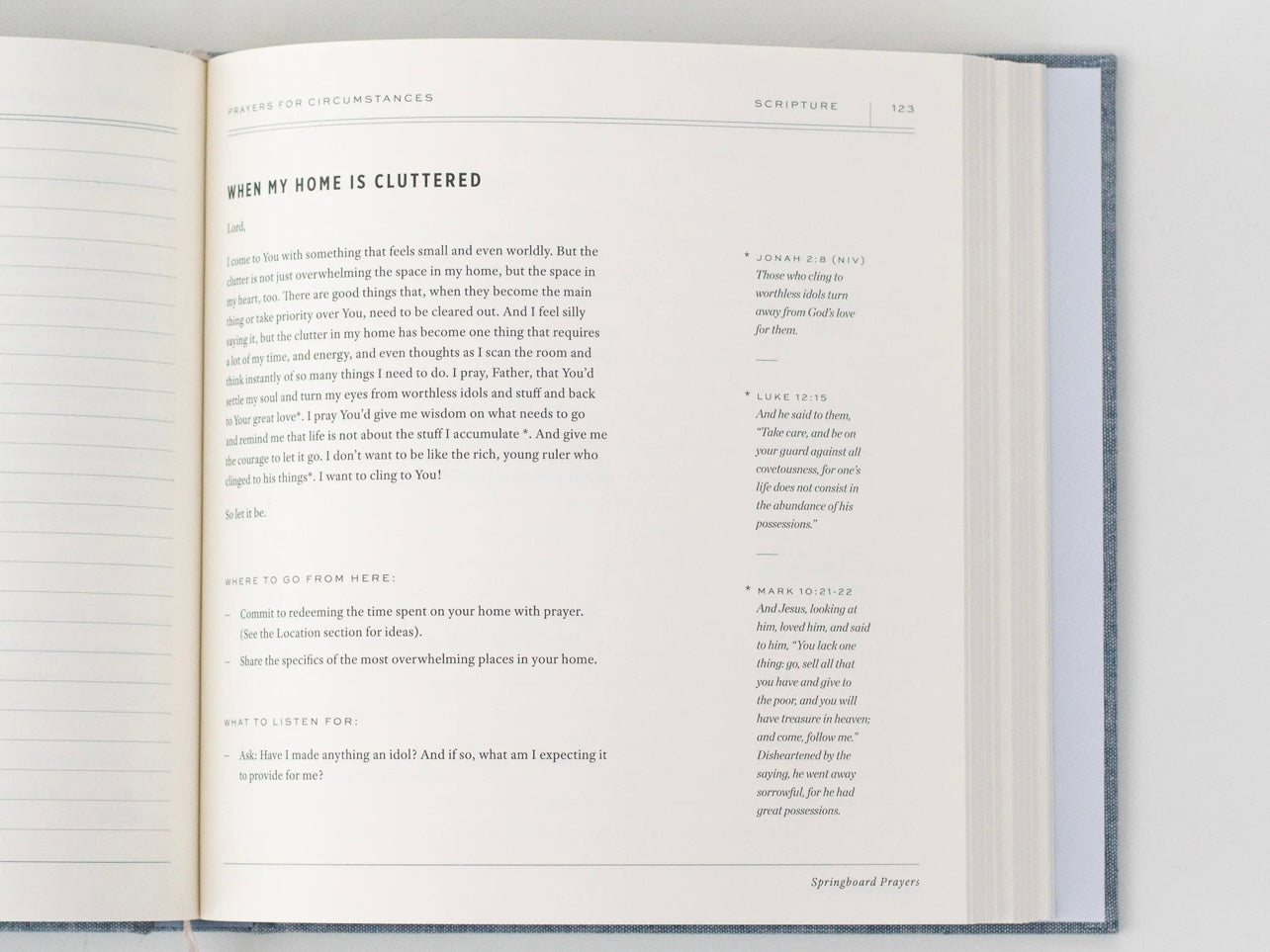 PRAYERS FOR CIRCUMSTANCES

SCRIPTURE 123

WHEN MY HOME IS CLUTTERED

Lord,

I come to You with something that feels small and even worldly. But the clutter is not just overwhelming the space in my home, but the space in my heart, too. There are good things that, when they become the main thing or take priority over You, need to be cleared out. And I feel silly saying it, but the clutter in my home has become one thing that requires a lot of my time, and energy, and even thoughts as I scan the room and think instantly of so many things I need to do. I pray, Father, that You'd settle my soul and turn my eyes from worthless idols and stuff and back to Your great love*. I pray You'd give me wisdom on what needs to go and remind me that life is not about the stuff I accumulate *. And give me the courage to let it go. I don't want to be like the rich, young ruler who clinged to his things*. I want to cling to You!

So let it be.

WHERE TO GO FROM HERE:

- Commit to redeeming the time spent on your home with prayer. (See the Location section for ideas).

- Share the specifics of the most overwhelming places in your home.

WHAT TO LISTEN FOR:

- Ask: Have I made anything an idol? And if so, what am I expecting it to provide for me?

* JONAH 2:8 (NIV)
Those who cling to worthless idols turn away from God's love for them.

* LUKE 12:15
And he said to them, "Take care, and be on your guard against all covetousness, for one's life does not consist in the abundance of his possessions."

* MARK 10:21-22
And Jesus, looking at him, loved him, and said to him, "You lack one thing: go, sell all that you have and give to the poor, and you will have treasure in heaven; and come, follow me." Disheartened by the saying, he went away sorrowful, for he had great possessions.

Springboard Prayers